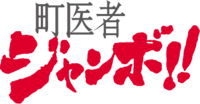 町医者
ジャンボ!!